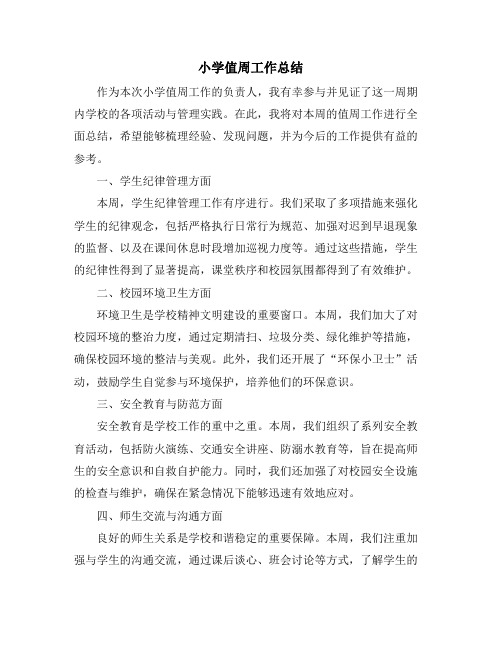 小学值周工作总结

作为本次小学值周工作的负责人，我有幸参与并见证了这一周期内学校的各项活动与管理实践。在此，我将对本周的值周工作进行全面总结，希望能够梳理经验、发现问题，并为今后的工作提供有益的参考。

一、学生纪律管理方面

本周，学生纪律管理工作有序进行。我们采取了多项措施来强化学生的纪律观念，包括严格执行日常行为规范、加强对迟到早退现象的监督、以及在课间休息时段增加巡视力度等。通过这些措施，学生的纪律性得到了显著提高，课堂秩序和校园氛围都得到了有效维护。

二、校园环境卫生方面

环境卫生是学校精神文明建设的重要窗口。本周，我们加大了对校园环境的整治力度，通过定期清扫、垃圾分类、绿化维护等措施，确保校园环境的整洁与美观。此外，我们还开展了“环保小卫士”活动，鼓励学生自觉参与环境保护，培养他们的环保意识。

三、安全教育与防范方面

安全教育是学校工作的重中之重。本周，我们组织了系列安全教育活动，包括防火演练、交通安全讲座、防溺水教育等，旨在提高师生的安全意识和自救自护能力。同时，我们还加强了对校园安全设施的检查与维护，确保在紧急情况下能够迅速有效地应对。

四、师生交流与沟通方面

良好的师生关系是学校和谐稳定的重要保障。本周，我们注重加强与学生的沟通交流，通过课后谈心、班会讨论等方式，了解学生的